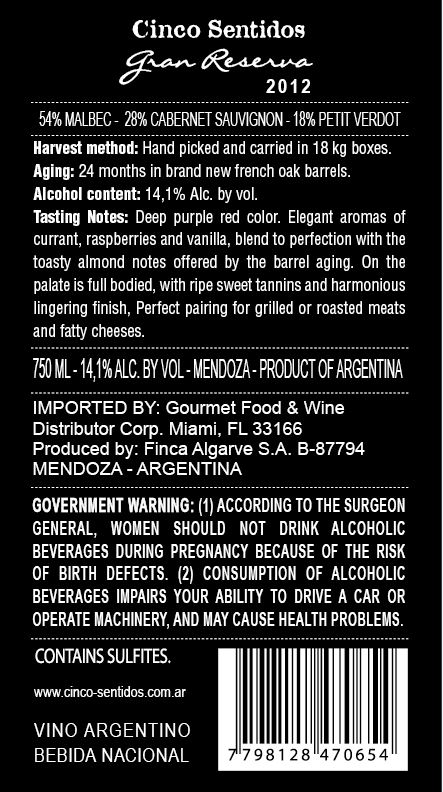 Cinco Sentidos
Gran Reserva
2012

54% MALBEC - 28% CABERNET SAUVIGNON - 18% PETIT VERDOT

Harvest method: Hand picked and carried in 18 kg boxes.
Aging: 24 months in brand new french oak barrels.
Alcohol content: 14,1% Alc. by vol.
Tasting Notes: Deep purple red color. Elegant aromas of currant, raspberries and vanilla, blend to perfection with the toasty almond notes offered by the barrel aging. On the palate is full bodied, with ripe sweet tannins and harmonious lingering finish, Perfect pairing for grilled or roasted meats and fatty cheeses.

750 ML - 14,1% ALC. BY VOL - MENDOZA - PRODUCT OF ARGENTINA

IMPORTED BY: Gourmet Food & Wine
Distributor Corp. Miami, FL 33166
Produced by: Finca Algarve S.A. B-87794
MENDOZA - ARGENTINA

GOVERNMENT WARNING: (1) ACCORDING TO THE SURGEON GENERAL, WOMEN SHOULD NOT DRINK ALCOHOLIC BEVERAGES DURING PREGNANCY BECAUSE OF THE RISK OF BIRTH DEFECTS. (2) CONSUMPTION OF ALCOHOLIC BEVERAGES IMPAIRS YOUR ABILITY TO DRIVE A CAR OR OPERATE MACHINERY, AND MAY CAUSE HEALTH PROBLEMS.

CONTAINS SULFITES.

www.cinco-sentidos.com.ar

VINO ARGENTINO
BEBIDA NACIONAL

7 798128 470654